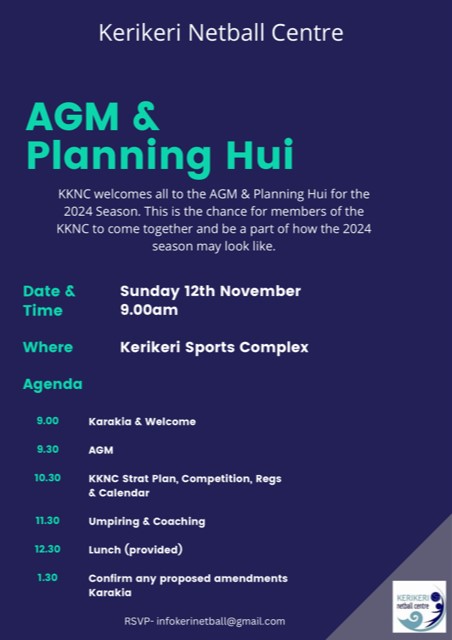 Kerikeri Netball Centre

AGM & Planning Hui

KKNC welcomes all to the AGM & Planning Hui for the 2024 Season. This is the chance for members of the KKNC to come together and be a part of how the 2024 season may look like.

Date & Time
Sunday 12th November
9.00am

Where
Kerikeri Sports Complex

Agenda

9.00 Karakia & Welcome

9.30 AGM

10.30 KKNC Strat Plan, Competition, Regs & Calendar

11.30 Umpiring & Coaching

12.30 Lunch (provided)

1.30 Confirm any proposed amendments
Karakia

RSVP- infokerinetball@gmail.com

KERIKERI netball centre